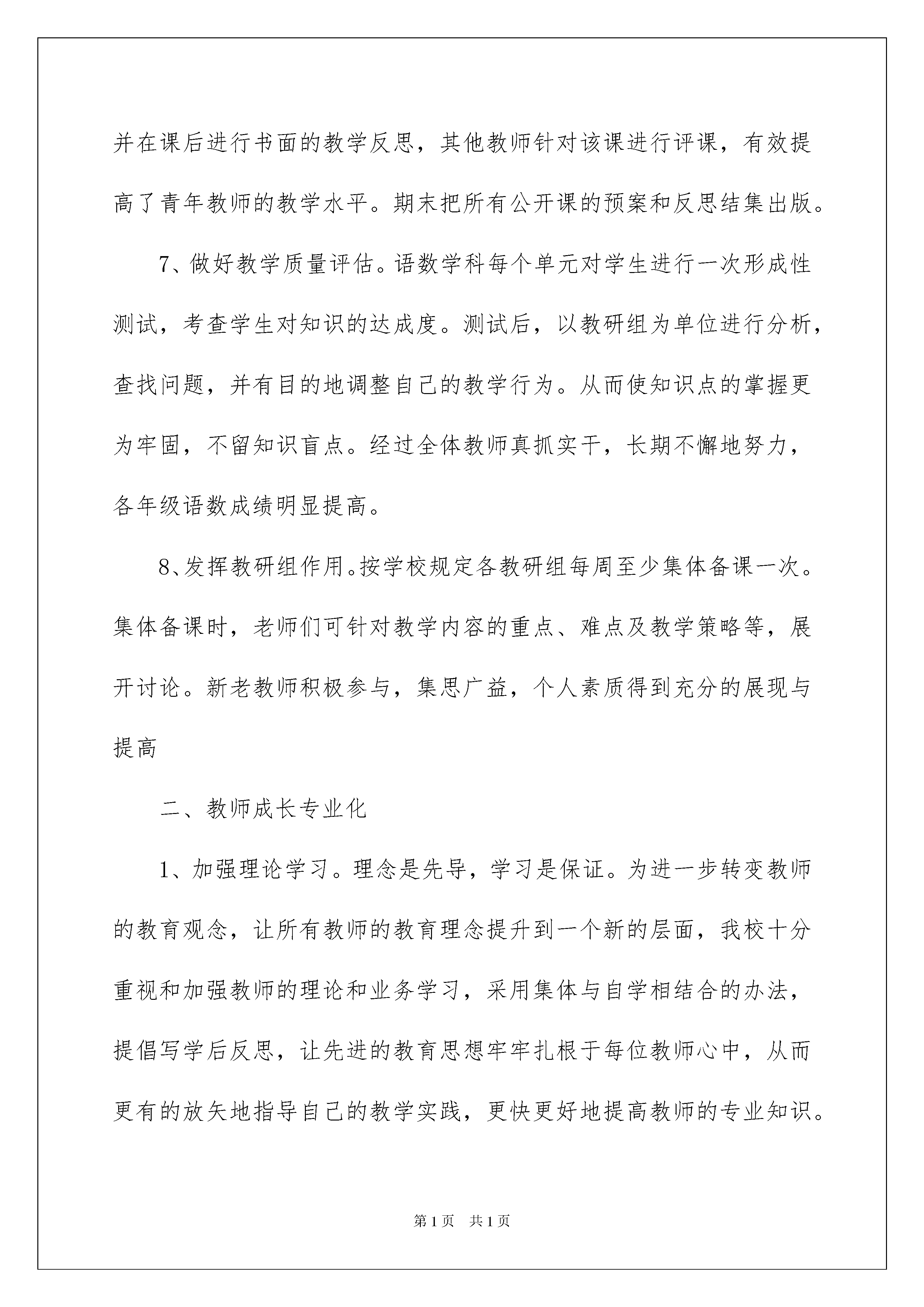 并在课后进行书面的教学反思，其他教师针对该课进行评课，有效提高了青年教师的教学水平。期末把所有公开课的预案和反思结集出版。

7、做好教学质量评估。语数学科每个单元对学生进行一次形成性测试，考查学生对知识的达成度。测试后，以教研组为单位进行分析，查找问题，并有目的地调整自己的教学行为。从而使知识点的掌握更为牢固，不留知识盲点。经过全体教师真抓实干，长期不懈地努力，各年级语数成绩明显提高。

8、发挥教研组作用。按学校规定各教研组每周至少集体备课一次。集体备课时，老师们可针对教学内容的重点、难点及教学策略等，展开讨论。新老教师积极参与，集思广益，个人素质得到充分的展现与提高

二、教师成长专业化

1、加强理论学习。理念是先导，学习是保证。为进一步转变教师的教育观念，让所有教师的教育理念提升到一个新的层面，我校十分重视和加强教师的理论和业务学习，采用集体与自学相结合的办法，提倡写学后反思，让先进的教育思想牢牢扎根于每位教师心中，从而更有的放矢地指导自己的教学实践，更快更好地提高教师的专业知识。

第1页 共1页